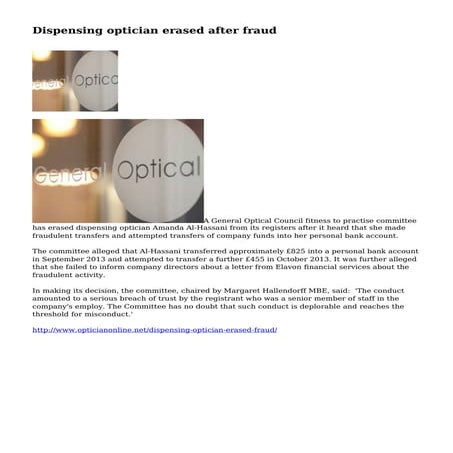 Dispensing optician erased after fraud

General Optica

General Optical

A General Optical Council fitness to practise committee has erased dispensing optician Amanda Al-Hassani from its registers after it heard that she made fraudulent transfers and attempted transfers of company funds into her personal bank account.

The committee alleged that Al-Hassani transferred approximately £825 into a personal bank account in September 2013 and attempted to transfer a further £455 in October 2013. It was further alleged that she failed to inform company directors about a letter from Elavon financial services about the fraudulent activity.

In making its decision, the committee, chaired by Margaret Hallendorff MBE, said: 'The conduct amounted to a serious breach of trust by the registrant who was a senior member of staff in the company's employ. The Committee has no doubt that such conduct is deplorable and reaches the threshold for misconduct.'

http://www.opticianonline.net/dispensing-optician-erased-fraud/